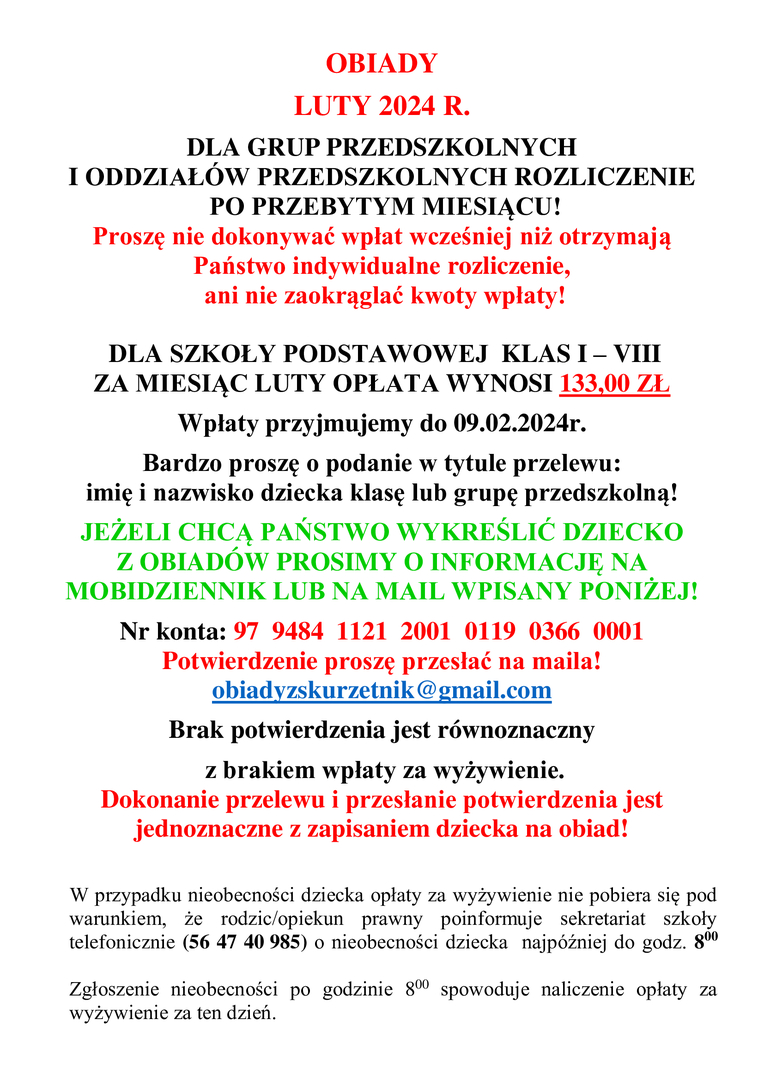 OBIADY
LUTY 2024 R.

DLA GRUP PRZEDSZKOLNYCH
I ODDZIAŁÓW PRZEDSZKOLNYCH ROZLICZENIE
PO PRZEBYTYM MIESIĄCU!
Proszę nie dokonywać wpłat wcześniej niż otrzymają Państwo indywidualne rozliczenie, ani nie zaokrąglać kwoty wpłaty!

DLA SZKOŁY PODSTAWOWEJ KLAS I – VIII
ZA MIESIĄC LUTY OPŁATA WYNOSI 133,00 ZŁ

Wpłaty przyjmujemy do 09.02.2024r.

Bardzo proszę o podanie w tytule przelewu:
imię i nazwisko dziecka klasę lub grupę przedszkolną!

JEŻELI CHCĄ PAŃSTWO WYKREŚLIĆ DZIECKO Z OBIADÓW PROSIMY O INFORMACJĘ NA MOBIDZIENNIK LUB NA MAIL WPISANY PONIŻEJ!

Nr konta: 97 9484 1121 2001 0119 0366 0001
Potwierdzenie proszę przesłać na maila!
obiadyzskurzetnik@gmail.com

Brak potwierdzenia jest równoznaczny

z brakiem wpłaty za wyżywienie.
Dokonanie przelewu i przesłanie potwierdzenia jest jednoznaczne z zapisaniem dziecka na obiad!

W przypadku nieobecności dziecka opłaty za wyżywienie nie pobiera się pod warunkiem, że rodzic/opiekun prawny poinformuje sekretariat szkoły telefonicznie (56 47 40 985) o nieobecności dziecka najpóźniej do godz. $8^{00}$

Zgłoszenie nieobecności po godzinie $8^{00}$ spowoduje naliczenie opłaty za wyżywienie za ten dzień.